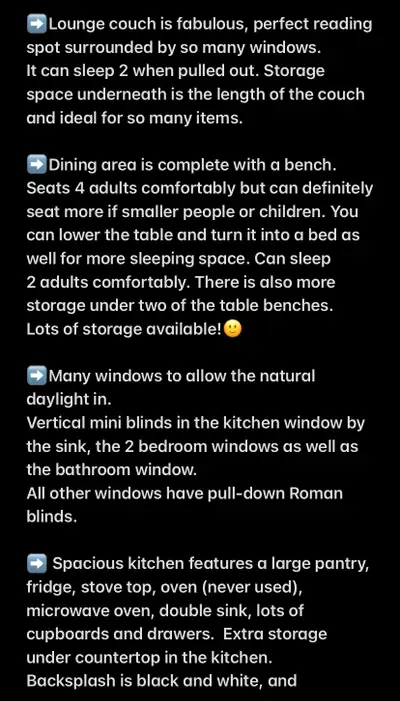 ➡️Lounge couch is fabulous, perfect reading spot surrounded by so many windows.
It can sleep 2 when pulled out. Storage space underneath is the length of the couch and ideal for so many items.

➡️Dining area is complete with a bench. Seats 4 adults comfortably but can definitely seat more if smaller people or children. You can lower the table and turn it into a bed as well for more sleeping space. Can sleep 2 adults comfortably. There is also more storage under two of the table benches. Lots of storage available!🙂

➡️Many windows to allow the natural daylight in.
Vertical mini blinds in the kitchen window by the sink, the 2 bedroom windows as well as the bathroom window.
All other windows have pull-down Roman blinds.

➡️ Spacious kitchen features a large pantry, fridge, stove top, oven (never used), microwave oven, double sink, lots of cupboards and drawers. Extra storage under countertop in the kitchen.
Backsplash is black and white, and